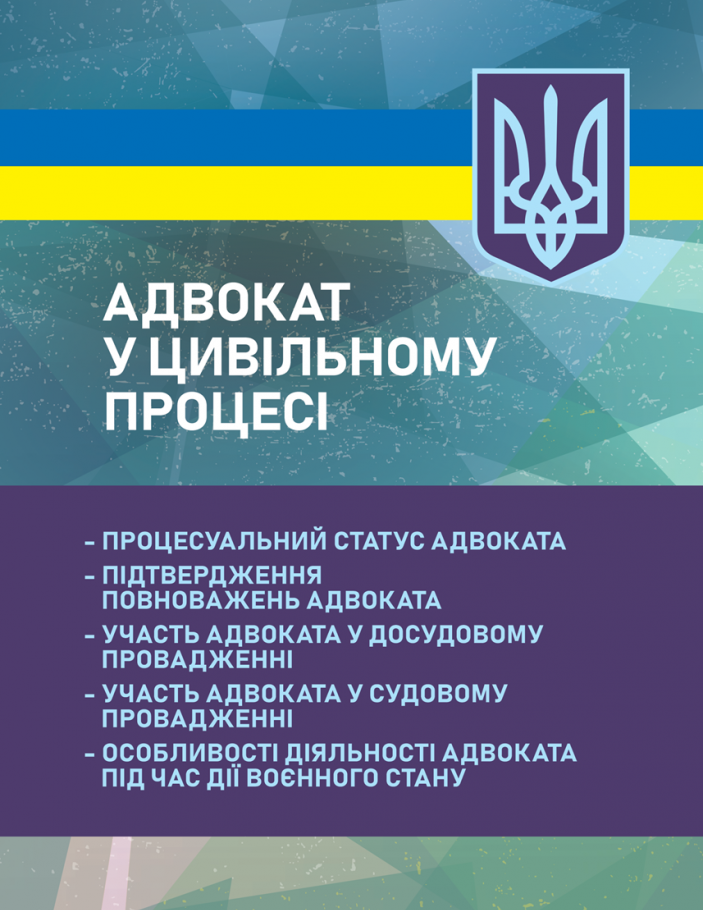 АДВОКАТ
У ЦИВІЛЬНОМУ
ПРОЦЕСІ

- ПРОЦЕСУАЛЬНИЙ СТАТУС АДВОКАТА
- ПІДТВЕРДЖЕННЯ ПОВНОВАЖЕНЬ АДВОКАТА
- УЧАСТЬ АДВОКАТА У ДОСУДОВОМУ ПРОВАДЖЕННІ
- УЧАСТЬ АДВОКАТА У СУДОВОМУ ПРОВАДЖЕННІ
- ОСОБЛИВОСТІ ДІЯЛЬНОСТІ АДВОКАТА ПІД ЧАС ДІЇ ВОЄННОГО СТАНУ